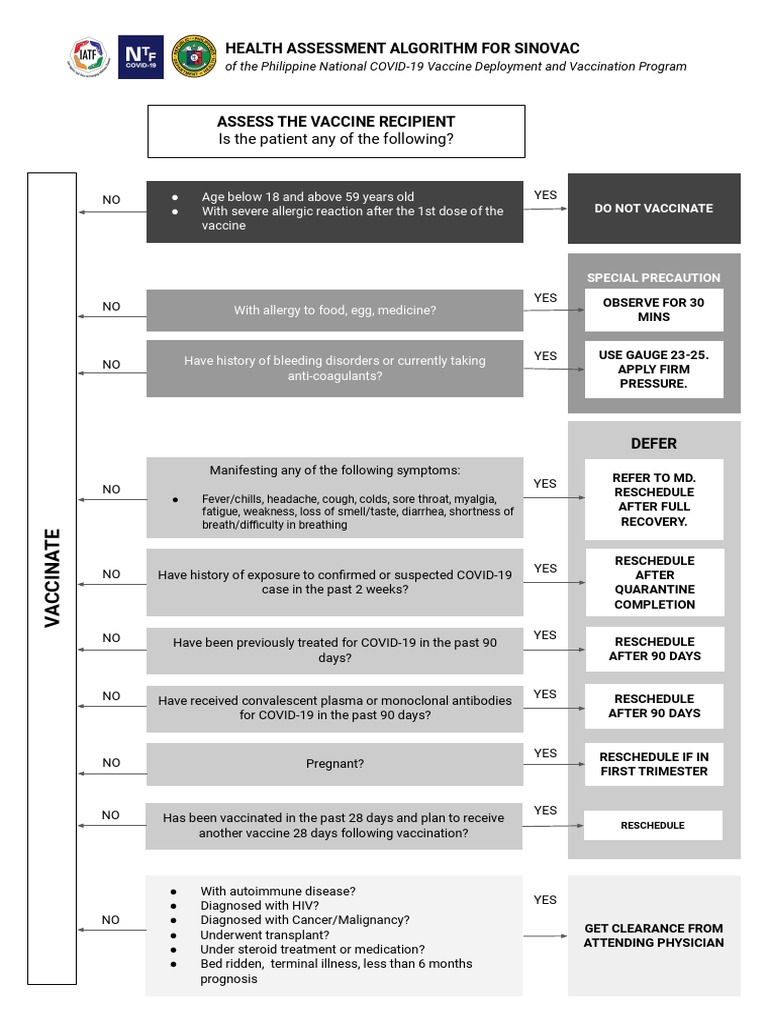 IATF

NTF COVID-19

HEALTH ASSESSMENT ALGORITHM FOR SINOVAC
of the Philippine National COVID-19 Vaccine Deployment and Vaccination Program

ASSESS THE VACCINE RECIPIENT
Is the patient any of the following?

VACCINATE

NO
- Age below 18 and above 59 years old
- With severe allergic reaction after the 1st dose of the vaccine
YES
DO NOT VACCINATE

SPECIAL PRECAUTION

NO
With allergy to food, egg, medicine?
YES
OBSERVE FOR 30 MINS

NO
Have history of bleeding disorders or currently taking anti-coagulants?
YES
USE GAUGE 23-25. APPLY FIRM PRESSURE.

DEFER

NO
Manifesting any of the following symptoms:
- Fever/chills, headache, cough, colds, sore throat, myalgia, fatigue, weakness, loss of smell/taste, diarrhea, shortness of breath/difficulty in breathing
YES
REFER TO MD. RESCHEDULE AFTER FULL RECOVERY.

NO
Have history of exposure to confirmed or suspected COVID-19 case in the past 2 weeks?
YES
RESCHEDULE AFTER QUARANTINE COMPLETION

NO
Have been previously treated for COVID-19 in the past 90 days?
YES
RESCHEDULE AFTER 90 DAYS

NO
Have received convalescent plasma or monoclonal antibodies for COVID-19 in the past 90 days?
YES
RESCHEDULE AFTER 90 DAYS

NO
Pregnant?
YES
RESCHEDULE IF IN FIRST TRIMESTER

NO
Has been vaccinated in the past 28 days and plan to receive another vaccine 28 days following vaccination?
YES
RESCHEDULE

NO
- With autoimmune disease?
- Diagnosed with HIV?
- Diagnosed with Cancer/Malignancy?
- Underwent transplant?
- Under steroid treatment or medication?
- Bed ridden, terminal illness, less than 6 months prognosis
YES
GET CLEARANCE FROM ATTENDING PHYSICIAN